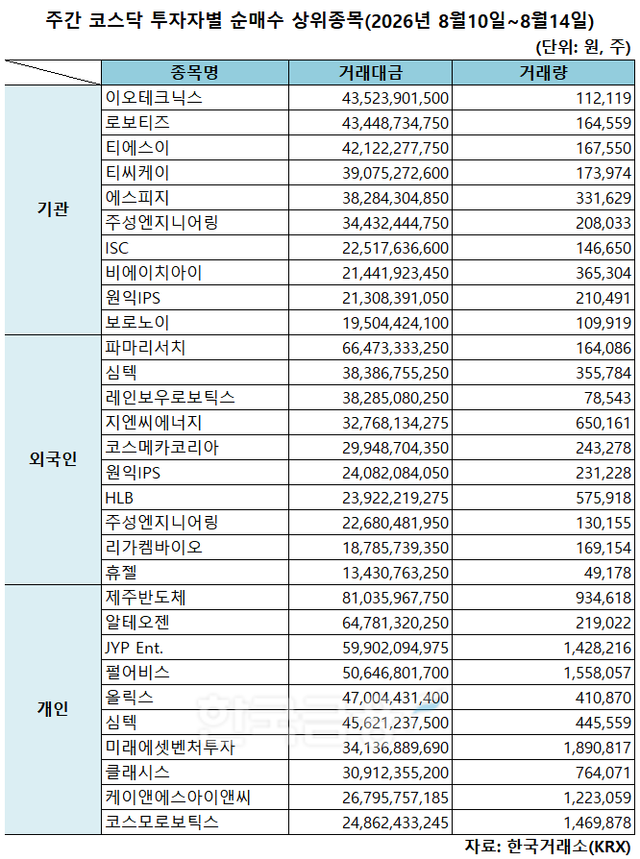 주간 코스닥 투자자별 순매수 상위종목(2026년 8월10일~8월14일)

(단위: 원, 주)

| | 종목명 | 거래대금 | 거래량 |
|---|---|---|---|
| 기관 | 이오테크닉스 | 43,523,901,500 | 112,119 |
| | 로보티즈 | 43,448,734,750 | 164,559 |
| | 티에스이 | 42,122,277,750 | 167,550 |
| | 티씨케이 | 39,075,272,600 | 173,974 |
| | 에스피지 | 38,284,304,850 | 331,629 |
| | 주성엔지니어링 | 34,432,444,750 | 208,033 |
| | ISC | 22,517,636,600 | 146,650 |
| | 비에이치아이 | 21,441,923,450 | 365,304 |
| | 원익IPS | 21,308,391,050 | 210,491 |
| | 보로노이 | 19,504,424,100 | 109,919 |
| 외국인 | 파마리서치 | 66,473,333,250 | 164,086 |
| | 심텍 | 38,386,755,250 | 355,784 |
| | 레인보우로보틱스 | 38,285,080,250 | 78,543 |
| | 지엔씨에너지 | 32,768,134,275 | 650,161 |
| | 코스메카코리아 | 29,948,704,350 | 243,278 |
| | 원익IPS | 24,082,084,050 | 231,228 |
| | HLB | 23,922,219,275 | 575,918 |
| | 주성엔지니어링 | 22,680,481,950 | 130,155 |
| | 리가켐바이오 | 18,785,739,350 | 169,154 |
| | 휴젤 | 13,430,763,250 | 49,178 |
| 개인 | 제주반도체 | 81,035,967,750 | 934,618 |
| | 알테오젠 | 64,781,320,250 | 219,022 |
| | JYP Ent. | 59,902,094,975 | 1,428,216 |
| | 펄어비스 | 50,646,801,700 | 1,558,057 |
| | 올릭스 | 47,004,431,400 | 410,870 |
| | 심텍 | 45,621,237,500 | 445,559 |
| | 미래에셋벤처투자 | 34,136,889,690 | 1,890,817 |
| | 클래시스 | 30,912,355,200 | 764,071 |
| | 케이앤에스아이앤씨 | 26,795,757,185 | 1,223,059 |
| | 코스모로보틱스 | 24,862,433,245 | 1,469,878 |

자료: 한국거래소(KRX)